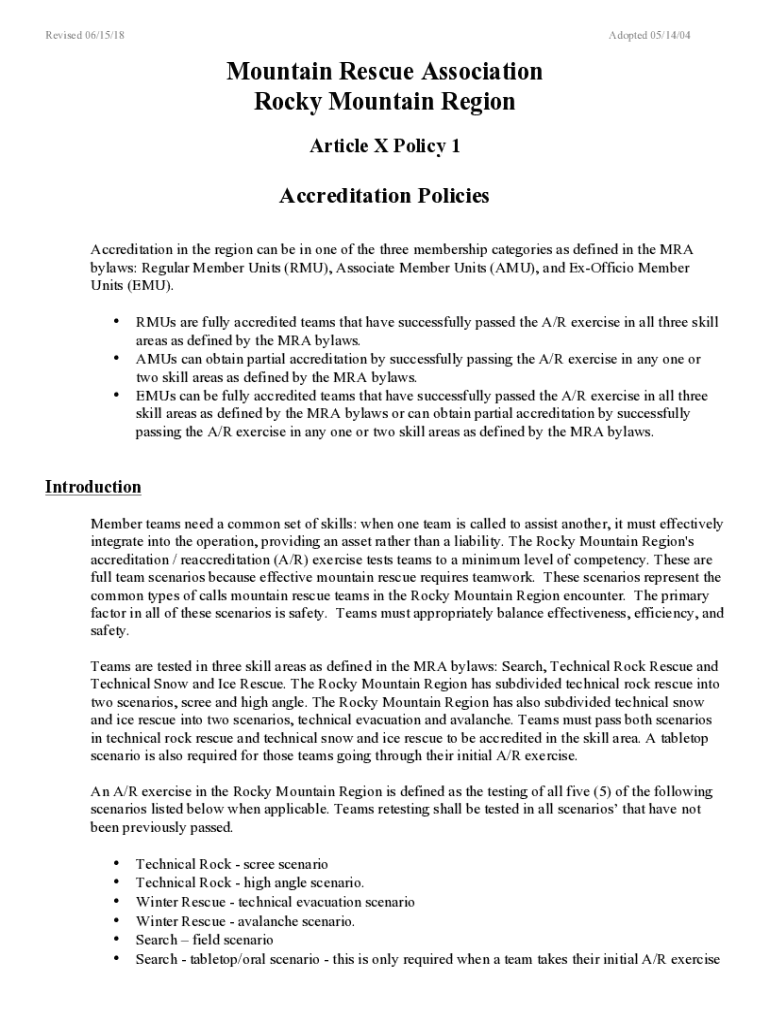 Revised 06/15/18

Adopted 05/14/04

Mountain Rescue Association
Rocky Mountain Region

Article X Policy 1

Accreditation Policies

Accreditation in the region can be in one of the three membership categories as defined in the MRA bylaws: Regular Member Units (RMU), Associate Member Units (AMU), and Ex-Officio Member Units (EMU).

• RMUs are fully accredited teams that have successfully passed the A/R exercise in all three skill areas as defined by the MRA bylaws.
• AMUs can obtain partial accreditation by successfully passing the A/R exercise in any one or two skill areas as defined by the MRA bylaws.
• EMUs can be fully accredited teams that have successfully passed the A/R exercise in all three skill areas as defined by the MRA bylaws or can obtain partial accreditation by successfully passing the A/R exercise in any one or two skill areas as defined by the MRA bylaws.

Introduction

Member teams need a common set of skills: when one team is called to assist another, it must effectively integrate into the operation, providing an asset rather than a liability. The Rocky Mountain Region's accreditation / reaccreditation (A/R) exercise tests teams to a minimum level of competency. These are full team scenarios because effective mountain rescue requires teamwork. These scenarios represent the common types of calls mountain rescue teams in the Rocky Mountain Region encounter. The primary factor in all of these scenarios is safety. Teams must appropriately balance effectiveness, efficiency, and safety.

Teams are tested in three skill areas as defined in the MRA bylaws: Search, Technical Rock Rescue and Technical Snow and Ice Rescue. The Rocky Mountain Region has subdivided technical rock rescue into two scenarios, scree and high angle. The Rocky Mountain Region has also subdivided technical snow and ice rescue into two scenarios, technical evacuation and avalanche. Teams must pass both scenarios in technical rock rescue and technical snow and ice rescue to be accredited in the skill area. A tabletop scenario is also required for those teams going through their initial A/R exercise.

An A/R exercise in the Rocky Mountain Region is defined as the testing of all five (5) of the following scenarios listed below when applicable. Teams retesting shall be tested in all scenarios' that have not been previously passed.

• Technical Rock - scree scenario
• Technical Rock - high angle scenario.
• Winter Rescue - technical evacuation scenario
• Winter Rescue - avalanche scenario.
• Search – field scenario
• Search - tabletop/oral scenario - this is only required when a team takes their initial A/R exercise